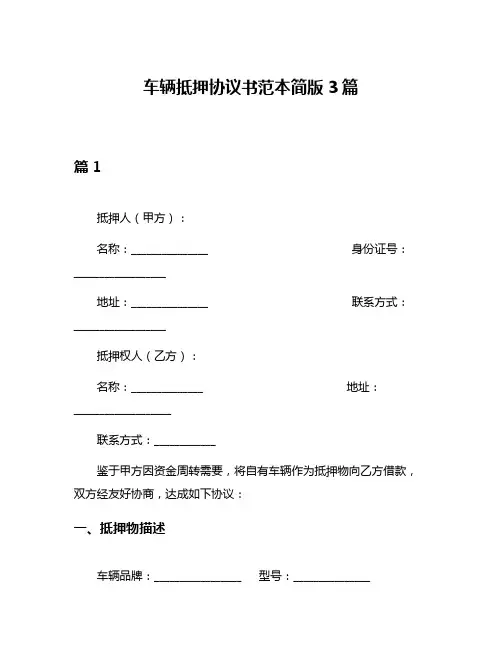 车辆抵押协议书范本简版 3 篇

篇 1

抵押人（甲方）：

名称：______________ 身份证号：________________

地址：______________ 联系方式：________________

抵押权人（乙方）：

名称：_____________ 地址：_________________

联系方式：___________

鉴于甲方因资金周转需要，将自有车辆作为抵押物向乙方借款，双方经友好协商，达成如下协议：

一、抵押物描述

车辆品牌：________________ 型号：______________